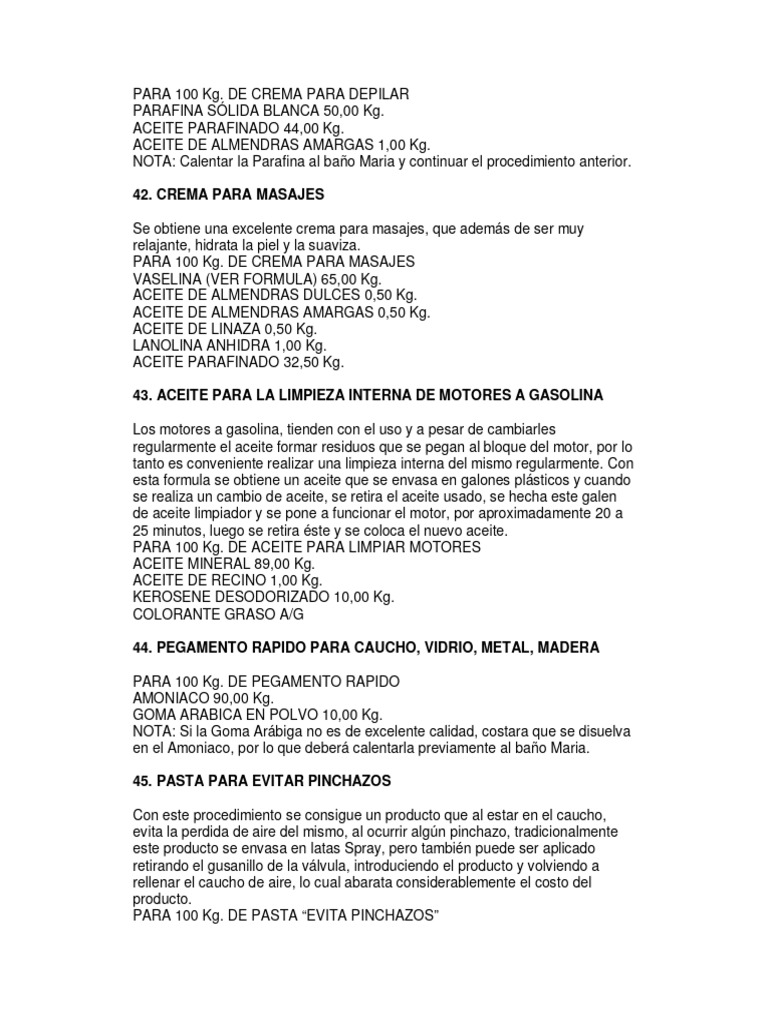 PARA 100 Kg, DE CREMA PARA DEPILAR
PARAFINA SÓLIDA BLANCA 50,00 Kg.
ACEITE PARAFINADO 44,00 Kg.
ACEITE DE ALMENDRAS AMARGAS 1,00 Kg.
NOTA: Calentar la Parafina al baño Maria y continuar el procedimiento anterior.

42. CREMA PARA MASAJES

Se obtiene una excelente crema para masajes, que además de ser muy relajante, hidrata la piel y la suaviza.
PARA 100 Kg. DE CREMA PARA MASAJES
VASELINA (VER FORMULA) 65,00 Kg.
ACEITE DE ALMENDRAS DULCES 0,50 Kg.
ACEITE DE ALMENDRAS AMARGAS 0,50 Kg.
ACEITE DE LINAZA 0,50 Kg.
LANOLINA ANHIDRA 1,00 Kg.
ACEITE PARAFINADO 32,50 Kg.

43. ACEITE PARA LA LIMPIEZA INTERNA DE MOTORES A GASOLINA

Los motores a gasolina, tienden con el uso y a pesar de cambiarles regularmente el aceite formar residuos que se pegan al bloque del motor, por lo tanto es conveniente realizar una limpieza interna del mismo regularmente. Con esta formula se obtiene un aceite que se envasa en galones plásticos y cuando se realiza un cambio de aceite, se retira el aceite usado, se hecha este galen de aceite limpiador y se pone a funcionar el motor, por aproximadamente 20 a 25 minutos, luego se retira éste y se coloca el nuevo aceite.
PARA 100 Kg. DE ACEITE PARA LIMPIAR MOTORES
ACEITE MINERAL 89,00 Kg.
ACEITE DE RECINO 1,00 Kg.
KEROSENE DESODORIZADO 10,00 Kg.
COLORANTE GRASO A/G

44. PEGAMENTO RAPIDO PARA CAUCHO, VIDRIO, METAL, MADERA

PARA 100 Kg. DE PEGAMENTO RAPIDO
AMONIACO 90,00 Kg.
GOMA ARABICA EN POLVO 10,00 Kg.
NOTA: Si la Goma Arábiga no es de excelente calidad, costara que se disuelva en el Amoniaco, por lo que deberá calentarla previamente al baño Maria.

45. PASTA PARA EVITAR PINCHAZOS

Con este procedimiento se consigue un producto que al estar en el caucho, evita la perdida de aire del mismo, al ocurrir algún pinchazo, tradicionalmente este producto se envasa en latas Spray, pero también puede ser aplicado retirando el gusanillo de la válvula, introduciendo el producto y volviendo a rellenar el caucho de aire, lo cual abarata considerablemente el costo del producto.
PARA 100 Kg. DE PASTA “EVITA PINCHAZOS”